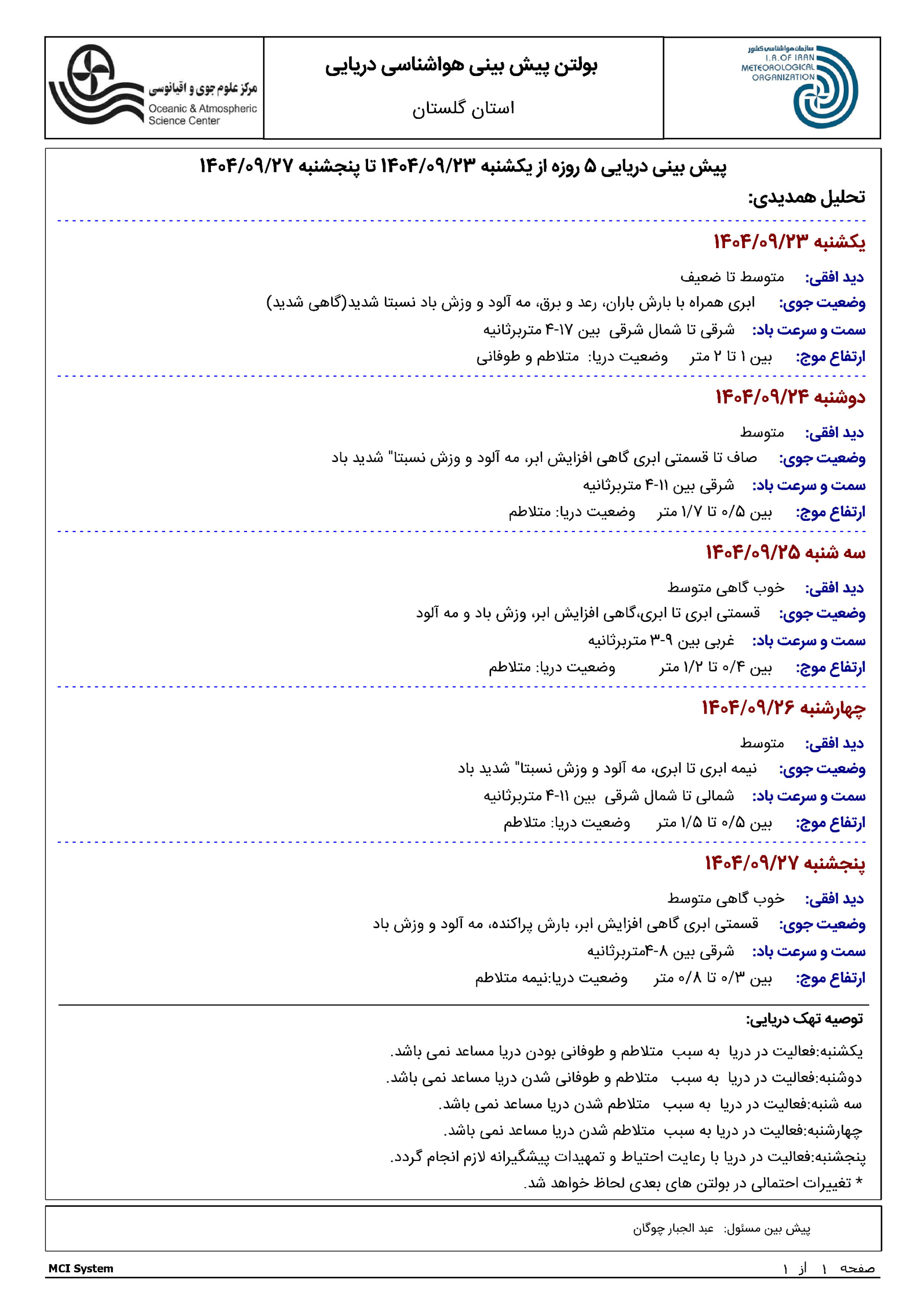 سازمان هواشناسی کشور
I.R.OF IRAN
METEOROLOGICAL
ORGANIZATION

بولتن پیش بینی هواشناسی دریایی
استان گلستان

مرکز علوم جوی و اقیانوسی
Oceanic & Atmospheric Science Center

پیش بینی دریایی ۵ روزه از یکشنبه ۱۴۰۴/۰۹/۲۳ تا پنجشنبه ۱۴۰۴/۰۹/۲۷

تحلیل همدیدی:

یکشنبه ۱۴۰۴/۰۹/۲۳

دید افقی: متوسط تا ضعیف
وضعیت جوی: ابری همراه با بارش باران، رعد و برق، مه آلود و وزش باد نسبتا شدید(گاهی شدید)
سمت و سرعت باد: شرقی تا شمال شرقی بین ۱۷-۴ متربرثانیه
ارتفاع موج: بین ۱ تا ۲ متر وضعیت دریا: متلاطم و طوفانی

دوشنبه ۱۴۰۴/۰۹/۲۴

دید افقی: متوسط
وضعیت جوی: صاف تا قسمتی ابری گاهی افزایش ابر، مه آلود و وزش نسبتا" شدید باد
سمت و سرعت باد: شرقی بین ۱۱-۴ متربرثانیه
ارتفاع موج: بین ۰/۵ تا ۱/۷ متر وضعیت دریا: متلاطم

سه شنبه ۱۴۰۴/۰۹/۲۵

دید افقی: خوب گاهی متوسط
وضعیت جوی: قسمتی ابری تا ابری،گاهی افزایش ابر، وزش باد و مه آلود
سمت و سرعت باد: غربی بین ۹-۳ متربرثانیه
ارتفاع موج: بین ۰/۴ تا ۱/۲ متر وضعیت دریا: متلاطم

چهارشنبه ۱۴۰۴/۰۹/۲۶

دید افقی: متوسط
وضعیت جوی: نیمه ابری تا ابری، مه آلود و وزش نسبتا" شدید باد
سمت و سرعت باد: شمالی تا شمال شرقی بین ۱۱-۴ متربرثانیه
ارتفاع موج: بین ۰/۵ تا ۱/۵ متر وضعیت دریا: متلاطم

پنجشنبه ۱۴۰۴/۰۹/۲۷

دید افقی: خوب گاهی متوسط
وضعیت جوی: قسمتی ابری گاهی افزایش ابر، بارش پراکنده، مه آلود و وزش باد
سمت و سرعت باد: شرقی بین ۸-۴متربرثانیه
ارتفاع موج: بین ۰/۳ تا ۰/۸ متر وضعیت دریا:نیمه متلاطم

توصیه تهک دریایی:
یکشنبه:فعالیت در دریا به سبب متلاطم و طوفانی بودن دریا مساعد نمی باشد.
دوشنبه:فعالیت در دریا به سبب متلاطم و طوفانی شدن دریا مساعد نمی باشد.
سه شنبه:فعالیت در دریا به سبب متلاطم شدن دریا مساعد نمی باشد.
چهارشنبه:فعالیت در دریا به سبب متلاطم شدن دریا مساعد نمی باشد.
پنجشنبه:فعالیت در دریا با رعایت احتیاط و تمهیدات پیشگیرانه لازم انجام گردد.
* تغییرات احتمالی در بولتن های بعدی لحاظ خواهد شد.

پیش بین مسئول: عبد الجبار چوگان

MCI System
صفحه ۱ از ۱